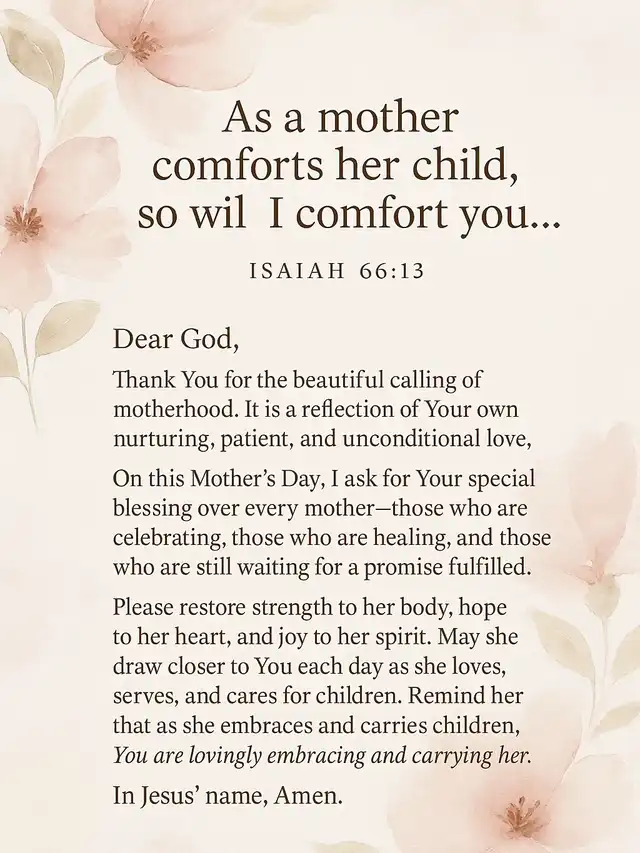 As a mother comforts her child, so wil I comfort you...

ISAIAH 66:13

Dear God,

Thank You for the beautiful calling of motherhood. It is a reflection of Your own nurturing, patient, and unconditional love,

On this Mother's Day, I ask for Your special blessing over every mother—those who are celebrating, those who are healing, and those who are still waiting for a promise fulfilled.

Please restore strength to her body, hope to her heart, and joy to her spirit. May she draw closer to You each day as she loves, serves, and cares for children. Remind her that as she embraces and carries children, You are lovingly embracing and carrying her.

In Jesus' name, Amen.